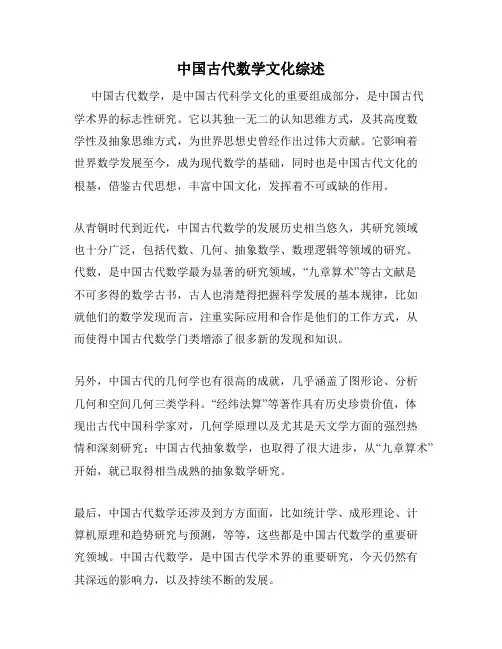 中国古代数学文化综述

中国古代数学，是中国古代科学文化的重要组成部分，是中国古代学术界的标志性研究。它以其独一无二的认知思维方式，及其高度数学性及抽象思维方式，为世界思想史曾经作出过伟大贡献。它影响着世界数学发展至今，成为现代数学的基础，同时也是中国古代文化的根基，借鉴古代思想，丰富中国文化，发挥着不可或缺的作用。

从青铜时代到近代，中国古代数学的发展历史相当悠久，其研究领域也十分广泛，包括代数、几何、抽象数学、数理逻辑等领域的研究。代数，是中国古代数学最为显著的研究领域，“九章算术”等古文献是不可多得的数学古书，古人也清楚得把握科学发展的基本规律，比如就他们的数学发现而言，注重实际应用和合作是他们的工作方式，从而使得中国古代数学门类增添了很多新的发现和知识。

另外，中国古代的几何学也有很高的成就，几乎涵盖了图形论、分析几何和空间几何三类学科。“经纬法算”等著作具有历史珍贵价值，体现出古代中国科学家对，几何学原理以及尤其是天文学方面的强烈热情和深刻研究；中国古代抽象数学，也取得了很大进步，从“九章算术”开始，就已取得相当成熟的抽象数学研究。

最后，中国古代数学还涉及到方方面面，比如统计学、成形理论、计算机原理和趋势研究与预测，等等，这些都是中国古代数学的重要研究领域。中国古代数学，是中国古代学术界的重要研究，今天仍然有其深远的影响力，以及持续不断的发展。